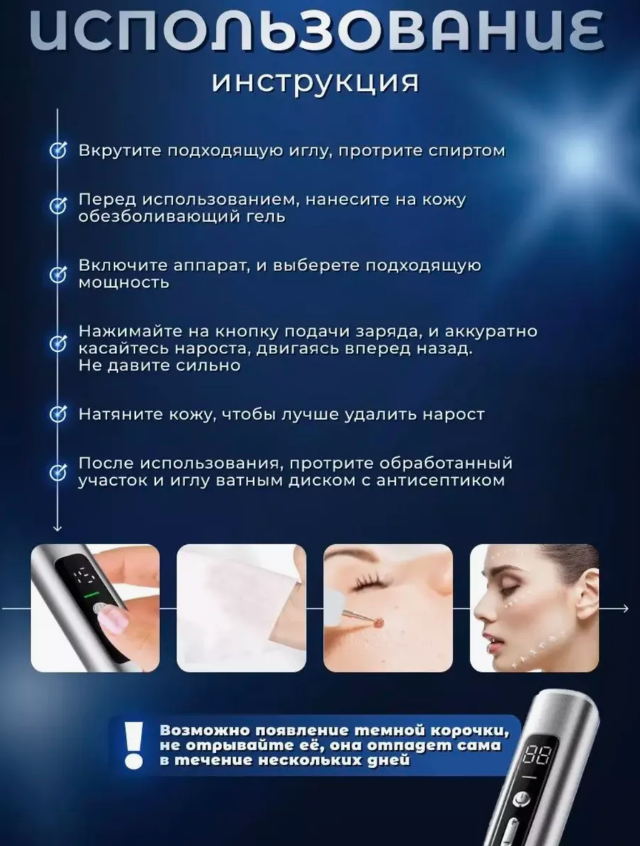 ИСПОЛЬЗОВАНИЕ

инструкция

Вкрутите подходящую иглу, протрите спиртом

Перед использованием, нанесите на кожу обезболивающий гель

Включите аппарат, и выберете подходящую мощность

Нажимайте на кнопку подачи заряда, и аккуратно касайтесь нароста, двигаясь вперед назад. Не давите сильно

Натяните кожу, чтобы лучше удалить нарост

После использования, протрите обработанный участок и иглу ватным диском с антисептиком

!

Возможно появление темной корочки, не отрывайте её, она отпадет сама в течение нескольких дней